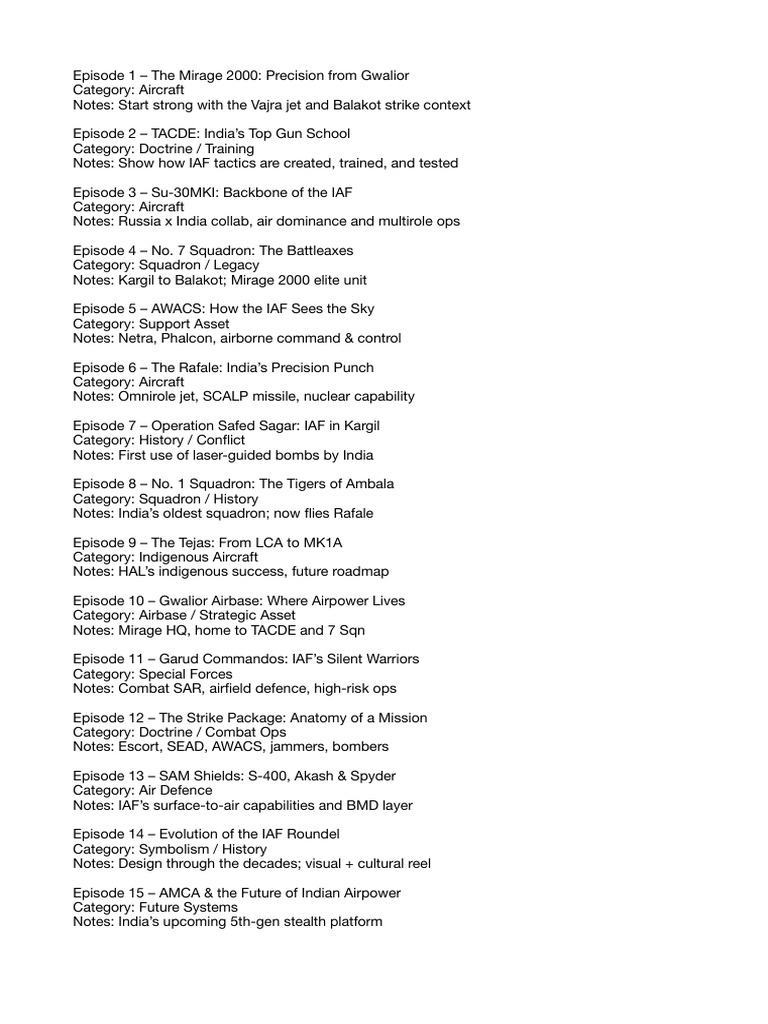 Episode 1 – The Mirage 2000: Precision from Gwalior
Category: Aircraft
Notes: Start strong with the Vajra jet and Balakot strike context

Episode 2 – TACDE: India's Top Gun School
Category: Doctrine / Training
Notes: Show how IAF tactics are created, trained, and tested

Episode 3 – Su-30MKI: Backbone of the IAF
Category: Aircraft
Notes: Russia x India collab, air dominance and multirole ops

Episode 4 – No. 7 Squadron: The Battleaxes
Category: Squadron / Legacy
Notes: Kargil to Balakot; Mirage 2000 elite unit

Episode 5 – AWACS: How the IAF Sees the Sky
Category: Support Asset
Notes: Netra, Phalcon, airborne command & control

Episode 6 – The Rafale: India's Precision Punch
Category: Aircraft
Notes: Omnirole jet, SCALP missile, nuclear capability

Episode 7 – Operation Safed Sagar: IAF in Kargil
Category: History / Conflict
Notes: First use of laser-guided bombs by India

Episode 8 – No. 1 Squadron: The Tigers of Ambala
Category: Squadron / History
Notes: India's oldest squadron; now flies Rafale

Episode 9 – The Tejas: From LCA to MK1A
Category: Indigenous Aircraft
Notes: HAL's indigenous success, future roadmap

Episode 10 – Gwalior Airbase: Where Airpower Lives
Category: Airbase / Strategic Asset
Notes: Mirage HQ, home to TACDE and 7 Sqn

Episode 11 – Garud Commandos: IAF's Silent Warriors
Category: Special Forces
Notes: Combat SAR, airfield defence, high-risk ops

Episode 12 – The Strike Package: Anatomy of a Mission
Category: Doctrine / Combat Ops
Notes: Escort, SEAD, AWACS, jammers, bombers

Episode 13 – SAM Shields: S-400, Akash & Spyder
Category: Air Defence
Notes: IAF's surface-to-air capabilities and BMD layer

Episode 14 – Evolution of the IAF Roundel
Category: Symbolism / History
Notes: Design through the decades; visual + cultural reel

Episode 15 – AMCA & the Future of Indian Airpower
Category: Future Systems
Notes: India's upcoming 5th-gen stealth platform